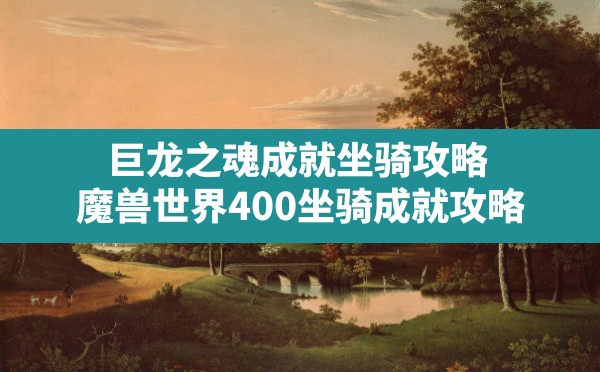 巨龙之魂成就坐骑攻略
魔兽世界400坐骑成就攻略